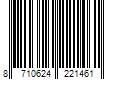 8 710624 221461